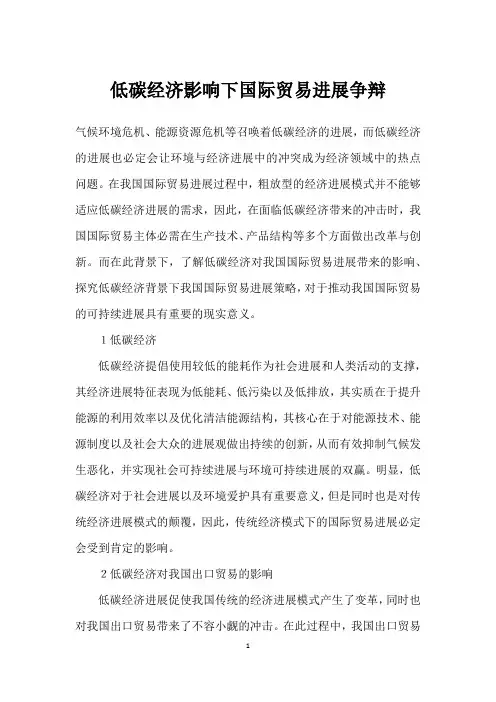 低碳经济影响下国际贸易进展争辩

气候环境危机、能源资源危机等召唤着低碳经济的进展，而低碳经济的进展也必定会让环境与经济进展中的冲突成为经济领域中的热点问题。在我国国际贸易进展过程中，粗放型的经济进展模式并不能够适应低碳经济进展的需求，因此，在面临低碳经济带来的冲击时，我国国际贸易主体必需在生产技术、产品结构等多个方面做出改革与创新。而在此背景下，了解低碳经济对我国国际贸易进展带来的影响、探究低碳经济背景下我国国际贸易进展策略，对于推动我国国际贸易的可持续进展具有重要的现实意义。

1 低碳经济

低碳经济提倡使用较低的能耗作为社会进展和人类活动的支撑，其经济进展特征表现为低能耗、低污染以及低排放，其实质在于提升能源的利用效率以及优化清洁能源结构，其核心在于对能源技术、能源制度以及社会大众的进展观做出持续的创新，从而有效抑制气候发生恶化，并实现社会可持续进展与环境可持续进展的双赢。明显，低碳经济对于社会进展以及环境爱护具有重要意义，但是同时也是对传统经济进展模式的颠覆，因此，传统经济模式下的国际贸易进展必定会受到肯定的影响。

2 低碳经济对我国出口贸易的影响

低碳经济进展促使我国传统的经济进展模式产生了变革，同时也对我国出口贸易带来了不容小觑的冲击。在此过程中，我国出口贸易

1